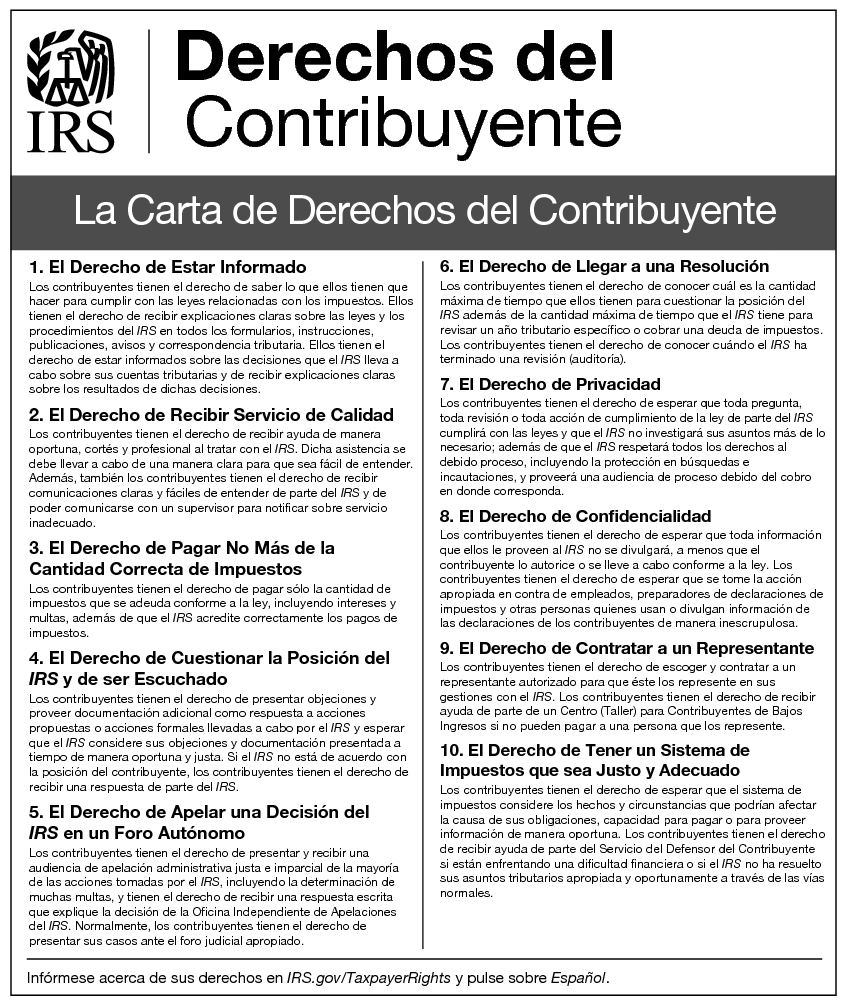 IRS

Derechos del Contribuyente

La Carta de Derechos del Contribuyente

1. El Derecho de Estar Informado
Los contribuyentes tienen el derecho de saber lo que ellos tienen que hacer para cumplir con las leyes relacionadas con los impuestos. Ellos tienen el derecho de recibir explicaciones claras sobre las leyes y los procedimientos del IRS en todos los formularios, instrucciones, publicaciones, avisos y correspondencia tributaria. Ellos tienen el derecho de estar informados sobre las decisiones que el IRS lleva a cabo sobre sus cuentas tributarias y de recibir explicaciones claras sobre los resultados de dichas decisiones.

2. El Derecho de Recibir Servicio de Calidad
Los contribuyentes tienen el derecho de recibir ayuda de manera oportuna, cortés y profesional al tratar con el IRS. Dicha asistencia se debe llevar a cabo de una manera clara para que sea fácil de entender. Además, también los contribuyentes tienen el derecho de recibir comunicaciones claras y fáciles de entender de parte del IRS y de poder comunicarse con un supervisor para notificar sobre servicio inadecuado.

3. El Derecho de Pagar No Más de la Cantidad Correcta de Impuestos
Los contribuyentes tienen el derecho de pagar sólo la cantidad de impuestos que se adeuda conforme a la ley, incluyendo intereses y multas, además de que el IRS acredite correctamente los pagos de impuestos.

4. El Derecho de Cuestionar la Posición del IRS y de ser Escuchado
Los contribuyentes tienen el derecho de presentar objeciones y proveer documentación adicional como respuesta a acciones propuestas o acciones formales llevadas a cabo por el IRS y esperar que el IRS considere sus objeciones y documentación presentada a tiempo de manera oportuna y justa. Si el IRS no está de acuerdo con la posición del contribuyente, los contribuyentes tienen el derecho de recibir una respuesta de parte del IRS.

5. El Derecho de Apelar una Decisión del IRS en un Foro Autónomo
Los contribuyentes tienen el derecho de presentar y recibir una audiencia de apelación administrativa justa e imparcial de la mayoría de las acciones tomadas por el IRS, incluyendo la determinación de muchas multas, y tienen el derecho de recibir una respuesta escrita que explique la decisión de la Oficina Independiente de Apelaciones del IRS. Normalmente, los contribuyentes tienen el derecho de presentar sus casos ante el foro judicial apropiado.

6. El Derecho de Llegar a una Resolución
Los contribuyentes tienen el derecho de conocer cuál es la cantidad máxima de tiempo que ellos tienen para cuestionar la posición del IRS además de la cantidad máxima de tiempo que el IRS tiene para revisar un año tributario específico o cobrar una deuda de impuestos. Los contribuyentes tienen el derecho de conocer cuándo el IRS ha terminado una revisión (auditoría).

7. El Derecho de Privacidad
Los contribuyentes tienen el derecho de esperar que toda pregunta, toda revisión o toda acción de cumplimiento de la ley de parte del IRS cumplirá con las leyes y que el IRS no investigará sus asuntos más de lo necesario; además de que el IRS respetará todos los derechos al debido proceso, incluyendo la protección en búsquedas e incautaciones, y proveerá una audiencia de proceso debido del cobro en donde corresponda.

8. El Derecho de Confidencialidad
Los contribuyentes tienen el derecho de esperar que toda información que ellos le proveen al IRS no se divulgará, a menos que el contribuyente lo autorice o se lleve a cabo conforme a la ley. Los contribuyentes tienen el derecho de esperar que se tome la acción apropiada en contra de empleados, preparadores de declaraciones de impuestos y otras personas quienes usan o divulgan información de las declaraciones de los contribuyentes de manera inescrupulosa.

9. El Derecho de Contratar a un Representante
Los contribuyentes tienen el derecho de escoger y contratar a un representante autorizado para que éste los represente en sus gestiones con el IRS. Los contribuyentes tienen el derecho de recibir ayuda de parte de un Centro (Taller) para Contribuyentes de Bajos Ingresos si no pueden pagar a una persona que los represente.

10. El Derecho de Tener un Sistema de Impuestos que sea Justo y Adecuado
Los contribuyentes tienen el derecho de esperar que el sistema de impuestos considere los hechos y circunstancias que podrían afectar la causa de sus obligaciones, capacidad para pagar o para proveer información de manera oportuna. Los contribuyentes tienen el derecho de recibir ayuda de parte del Servicio del Defensor del Contribuyente si están enfrentando una dificultad financiera o si el IRS no ha resuelto sus asuntos tributarios apropiada y oportunamente a través de las vías normales.

Infórmese acerca de sus derechos en IRS.gov/TaxpayerRights y pulse sobre Español.